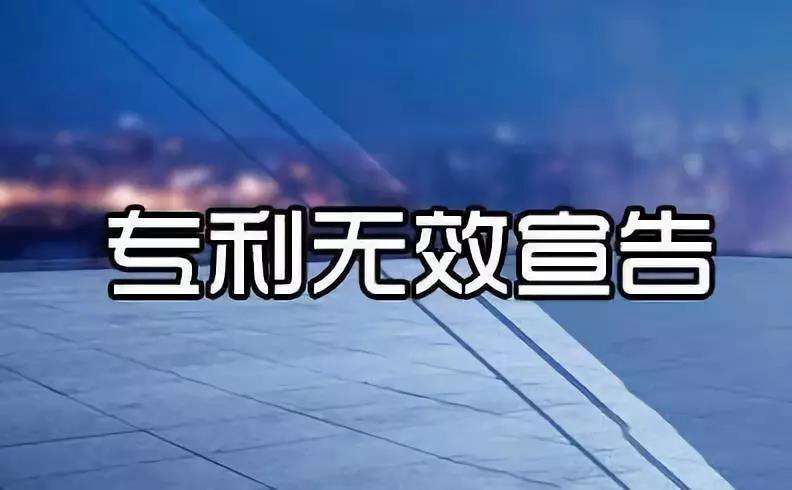 专利无效宣告